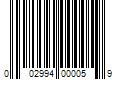 0 02994 00005 9